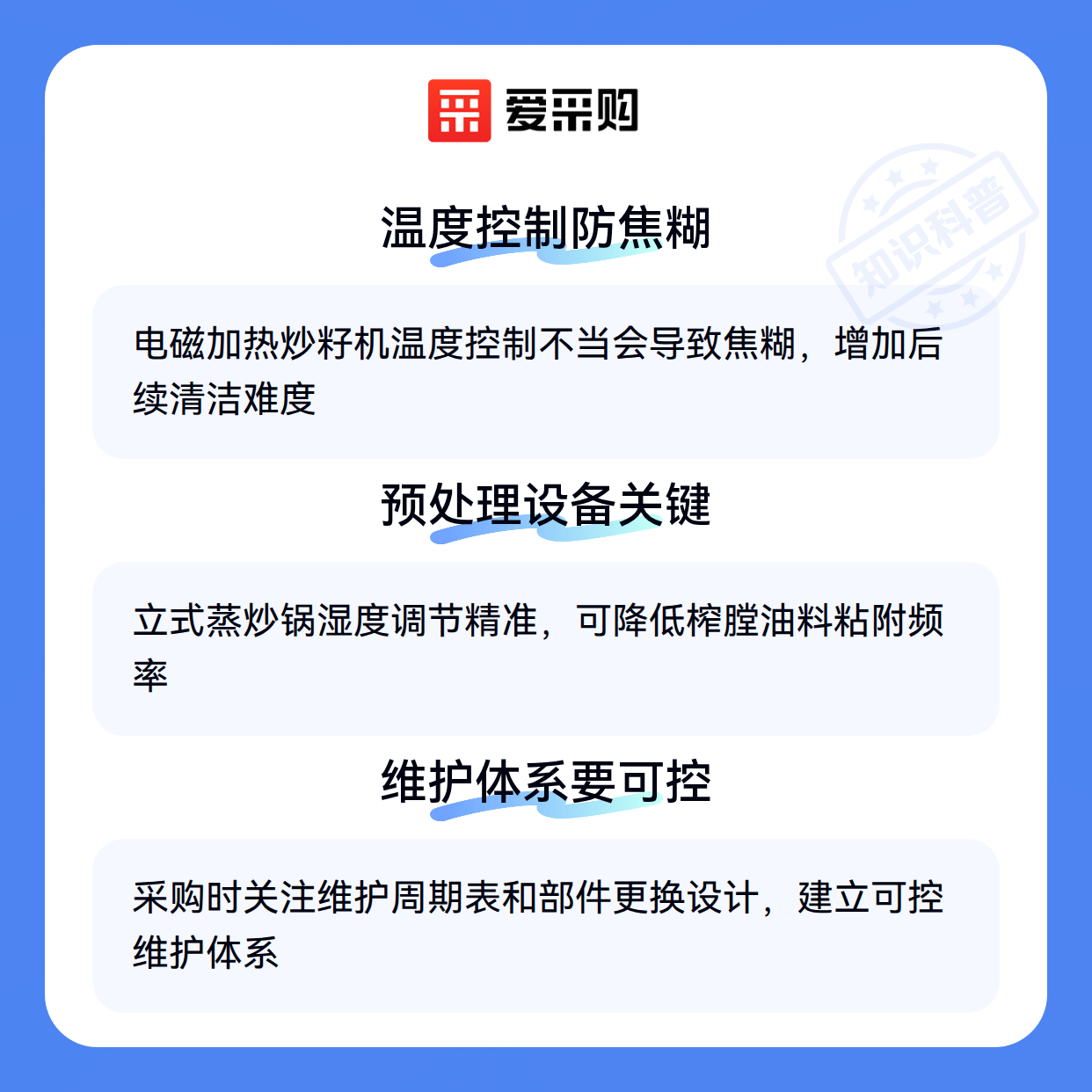 爱采购

温度控制防焦糊

电磁加热炒籽机温度控制不当会导致焦糊，增加后续清洁难度

预处理设备关键

立式蒸炒锅湿度调节精准，可降低榨膛油料粘附频率

维护体系要可控

采购时关注维护周期表和部件更换设计，建立可控维护体系

知识科普